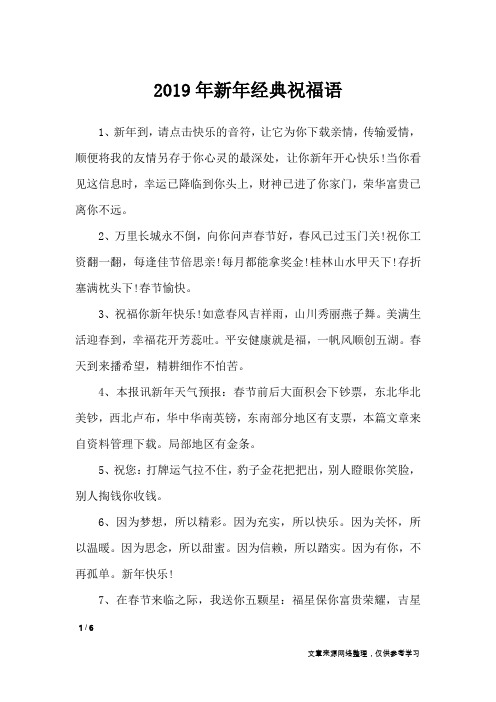 2019年新年经典祝福语

1、新年到，请点击快乐的音符，让它为你下载亲情，传输爱情，顺便将我的友情另存于你心灵的最深处，让你新年开心快乐!当你看见这信息时，幸运已降临到你头上，财神已进了你家门，荣华富贵已离你不远。

2、万里长城永不倒，向你问声春节好，春风已过玉门关!祝你工资翻一翻，每逢佳节倍思亲!每月都能拿奖金!桂林山水甲天下!存折塞满枕头下!春节愉快。

3、祝福你新年快乐!如意春风吉祥雨，山川秀丽燕子舞。美满生活迎春到，幸福花开芳蕊吐。平安健康就是福，一帆风顺创五湖。春天到来播希望，精耕细作不怕苦。

4、本报讯新年天气预报：春节前后大面积会下钞票，东北华北美钞，西北卢布，华中华南英镑，东南部分地区有支票，本篇文章来自资料管理下载。局部地区有金条。

5、祝您：打牌运气拉不住，豹子金花把把出，别人瞪眼你笑脸，别人掏钱你收钱。

6、因为梦想，所以精彩。因为充实，所以快乐。因为关怀，所以温暖。因为思念，所以甜蜜。因为信赖，所以踏实。因为有你，不再孤单。新年快乐!

7、在春节来临之际，我送你五颗星：福星保你富贵荣耀，吉星

1 / 6

文章来源网络整理，仅供参考学习